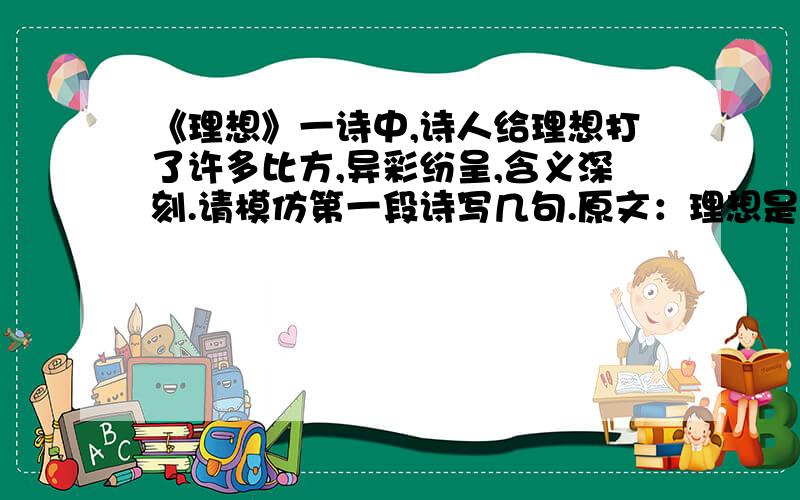 《理想》一诗中,诗人给理想打了许多比方,异彩纷呈,含义深刻.请模仿第一段诗写几句.原文：理想是

A B C